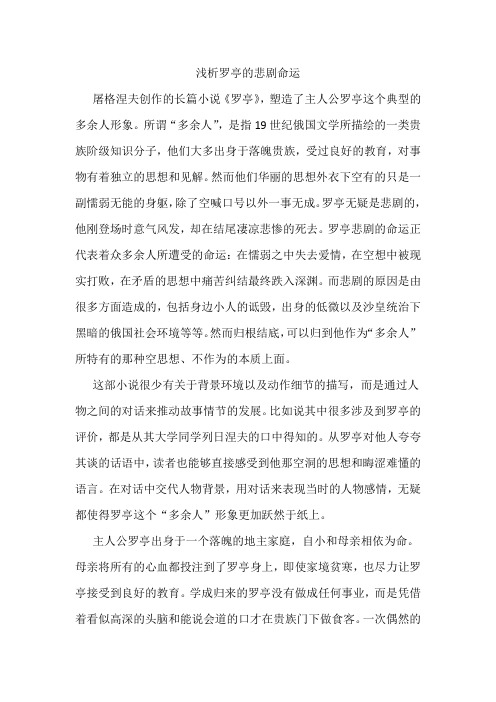 浅析罗亭的悲剧命运

屠格涅夫创作的长篇小说《罗亭》，塑造了主人公罗亭这个典型的多余人形象。所谓“多余人”，是指19世纪俄国文学所描绘的一类贵族阶级知识分子，他们大多出身于落魄贵族，受过良好的教育，对事物有着独立的思想和见解。然而他们华丽的思想外衣下空有的只是一副懦弱无能的身躯，除了空喊口号以外一事无成。罗亭无疑是悲剧的，他刚登场时意气风发，却在结尾凄凉悲惨的死去。罗亭悲剧的命运正代表着众多余人所遭受的命运：在懦弱之中失去爱情，在空想中被现实打败，在矛盾的思想中痛苦纠结最终跌入深渊。而悲剧的原因是由很多方面造成的，包括身边小人的诋毁，出身的低微以及沙皇统治下黑暗的俄国社会环境等等。然而归根结底，可以归到他作为“多余人”所特有的那种空思想、不作为的本质上面。

这部小说很少有关于背景环境以及动作细节的描写，而是通过人物之间的对话来推动故事情节的发展。比如说其中很多涉及到罗亭的评价，都是从其大学同学列日涅夫的口中得知的。从罗亭对他人夸夸其谈的话语中，读者也能够直接感受到他那空洞的思想和晦涩难懂的语言。在对话中交代人物背景，用对话来表现当时的人物感情，无疑都使得罗亭这个“多余人”形象更加跃然于纸上。

主人公罗亭出身于一个落魄的地主家庭，自小和母亲相依为命。母亲将所有的心血都投注到了罗亭身上，即使家境贫寒，也尽力让罗亭接受到良好的教育。学成归来的罗亭没有做成任何事业，而是凭借着看似高深的头脑和能说会道的口才在贵族门下做食客。一次偶然的